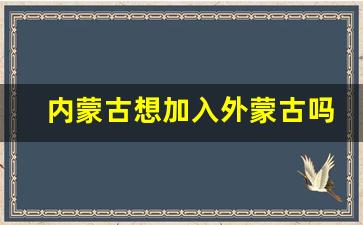 内蒙古想加入外蒙古吗